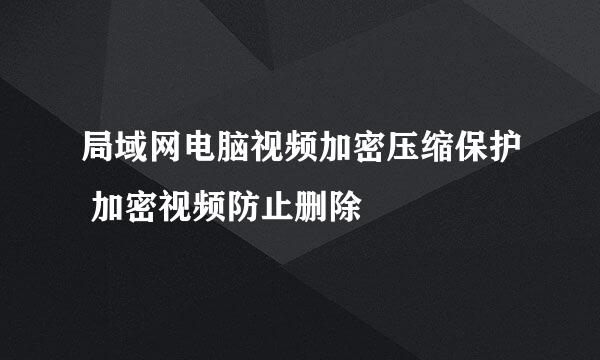 局域网电脑视频加密压缩保护 加密视频防止删除